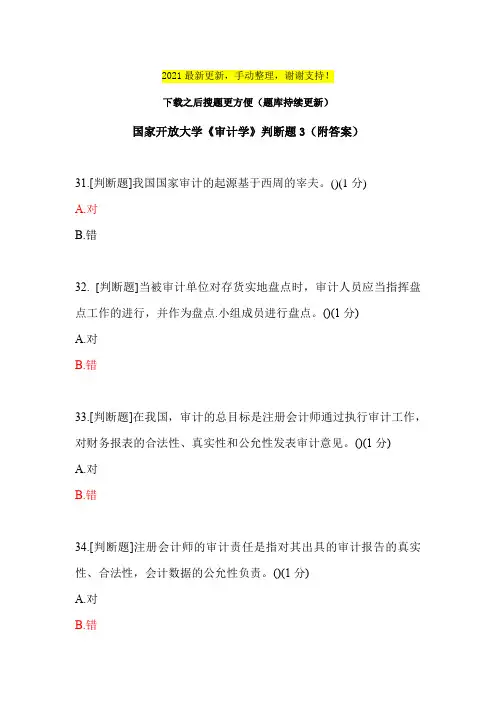 2021 最新更新，手动整理，谢谢支持！

下载之后搜题更方便（题库持续更新）

国家开放大学《审计学》判断题 3（附答案）

31.[判断题]我国国家审计的起源基于西周的宰夫。()(1 分)

A.对

B.错

32. [判断题]当被审计单位对存货实地盘点时，审计人员应当指挥盘点工作的进行，并作为盘点.小组成员进行盘点。()(1 分)

A.对

B.错

33.[判断题]在我国，审计的总目标是注册会计师通过执行审计工作，对财务报表的合法性、真实性和公允性发表审计意见。()(1 分)

A.对

B.错

34.[判断题]注册会计师的审计责任是指对其出具的审计报告的真实性、合法性，会计数据的公允性负责。()(1 分)

A.对

B.错